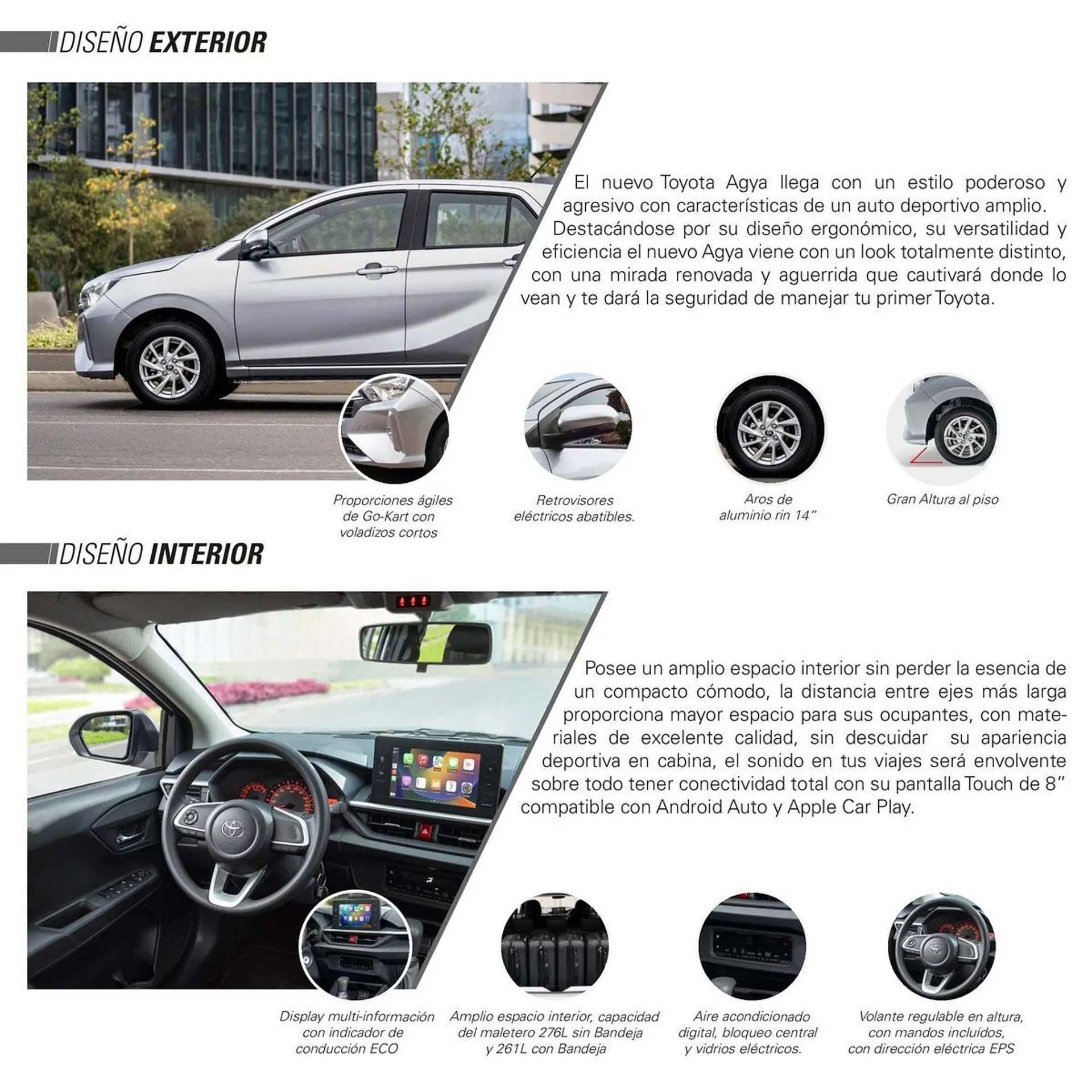 DISEÑO EXTERIOR

El nuevo Toyota Agya llega con un estilo poderoso y agresivo con características de un auto deportivo amplio. Destacándose por su diseño ergonómico, su versatilidad y eficiencia el nuevo Agya viene con un look totalmente distinto, con una mirada renovada y aguerrida que cautivará donde lo vean y te dará la seguridad de manejar tu primer Toyota.

Proporciones ágiles de Go-Kart con voladizos cortos

Retrovisores eléctricos abatibles.

Aros de aluminio rin 14"

Gran Altura al piso

DISEÑO INTERIOR

Posee un amplio espacio interior sin perder la esencia de un compacto cómodo, la distancia entre ejes más larga proporciona mayor espacio para sus ocupantes, con materiales de excelente calidad, sin descuidar su apariencia deportiva en cabina, el sonido en tus viajes será envolvente sobre todo tener conectividad total con su pantalla Touch de 8" compatible con Android Auto y Apple Car Play.

Display multi-información con indicador de conducción ECO

Amplio espacio interior, capacidad del maletero 276L sin Bandeja y 261L con Bandeja

Aire acondicionado digital, bloqueo central y vidrios eléctricos.

Volante regulable en altura, con mandos incluídos, con dirección eléctrica EPS